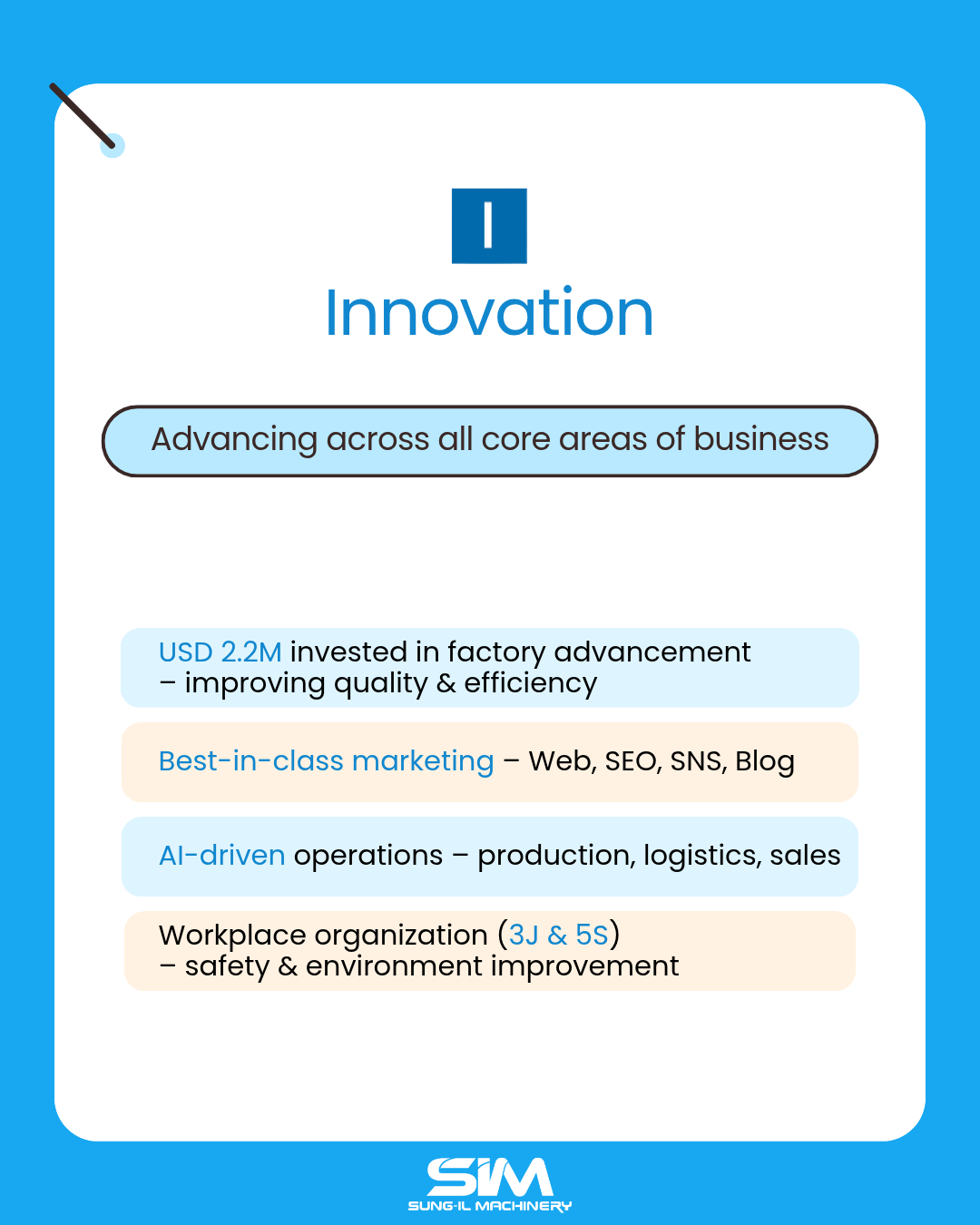 I

Innovation

Advancing across all core areas of business

USD 2.2M invested in factory advancement – improving quality & efficiency

Best-in-class marketing – Web, SEO, SNS, Blog

AI-driven operations – production, logistics, sales

Workplace organization (3J & 5S) – safety & environment improvement

SIM
SUNG-IL MACHINERY